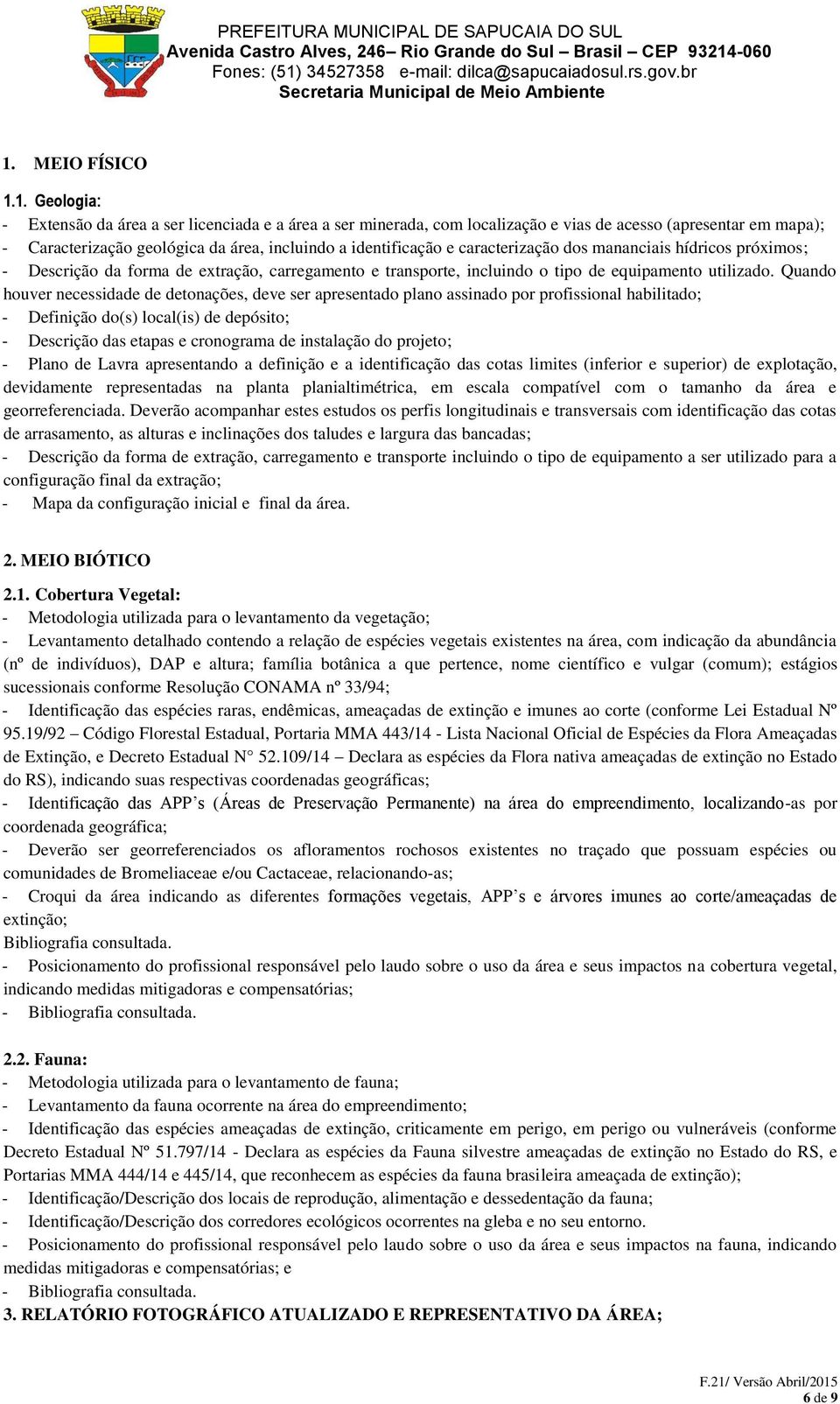 PREFEITURA MUNICIPAL DE SAPUCAIA DO SUL
Avenida Castro Alves, 246– Rio Grande do Sul – Brasil – CEP 93214-060
Fones: (51) 34527358 e-mail: dilca@sapucaiadosul.rs.gov.br
Secretaria Municipal de Meio Ambiente

1. MEIO FÍSICO

1.1. Geologia:
- Extensão da área a ser licenciada e a área a ser minerada, com localização e vias de acesso (apresentar em mapa);
- Caracterização geológica da área, incluindo a identificação e caracterização dos mananciais hídricos próximos;
- Descrição da forma de extração, carregamento e transporte, incluindo o tipo de equipamento utilizado. Quando houver necessidade de detonações, deve ser apresentado plano assinado por profissional habilitado;
- Definição do(s) local(is) de depósito;
- Descrição das etapas e cronograma de instalação do projeto;
- Plano de Lavra apresentando a definição e a identificação das cotas limites (inferior e superior) de explotação, devidamente representadas na planta planialtimétrica, em escala compatível com o tamanho da área e georreferenciada. Deverão acompanhar estes estudos os perfis longitudinais e transversais com identificação das cotas de arrasamento, as alturas e inclinações dos taludes e largura das bancadas;
- Descrição da forma de extração, carregamento e transporte incluindo o tipo de equipamento a ser utilizado para a configuração final da extração;
- Mapa da configuração inicial e final da área.

2. MEIO BIÓTICO

2.1. Cobertura Vegetal:
- Metodologia utilizada para o levantamento da vegetação;
- Levantamento detalhado contendo a relação de espécies vegetais existentes na área, com indicação da abundância (nº de indivíduos), DAP e altura; família botânica a que pertence, nome científico e vulgar (comum); estágios sucessionais conforme Resolução CONAMA nº 33/94;
- Identificação das espécies raras, endêmicas, ameaçadas de extinção e imunes ao corte (conforme Lei Estadual Nº 95.19/92 – Código Florestal Estadual, Portaria MMA 443/14 - Lista Nacional Oficial de Espécies da Flora Ameaçadas de Extinção, e Decreto Estadual N° 52.109/14 – Declara as espécies da Flora nativa ameaçadas de extinção no Estado do RS), indicando suas respectivas coordenadas geográficas;
- Identificação das APP’s (Áreas de Preservação Permanente) na área do empreendimento, localizando-as por coordenada geográfica;
- Deverão ser georreferenciados os afloramentos rochosos existentes no traçado que possuam espécies ou comunidades de Bromeliaceae e/ou Cactaceae, relacionando-as;
- Croqui da área indicando as diferentes formações vegetais, APP’s e árvores imunes ao corte/ameaçadas de extinção;
Bibliografia consultada.
- Posicionamento do profissional responsável pelo laudo sobre o uso da área e seus impactos na cobertura vegetal, indicando medidas mitigadoras e compensatórias;
- Bibliografia consultada.

2.2. Fauna:
- Metodologia utilizada para o levantamento de fauna;
- Levantamento da fauna ocorrente na área do empreendimento;
- Identificação das espécies ameaçadas de extinção, criticamente em perigo, em perigo ou vulneráveis (conforme Decreto Estadual Nº 51.797/14 - Declara as espécies da Fauna silvestre ameaçadas de extinção no Estado do RS, e Portarias MMA 444/14 e 445/14, que reconhecem as espécies da fauna brasileira ameaçada de extinção);
- Identificação/Descrição dos locais de reprodução, alimentação e dessedentação da fauna;
- Identificação/Descrição dos corredores ecológicos ocorrentes na gleba e no seu entorno.
- Posicionamento do profissional responsável pelo laudo sobre o uso da área e seus impactos na fauna, indicando medidas mitigadoras e compensatórias; e
- Bibliografia consultada.
3. RELATÓRIO FOTOGRÁFICO ATUALIZADO E REPRESENTATIVO DA ÁREA;

F.21/ Versão Abril/2015
6 de 9